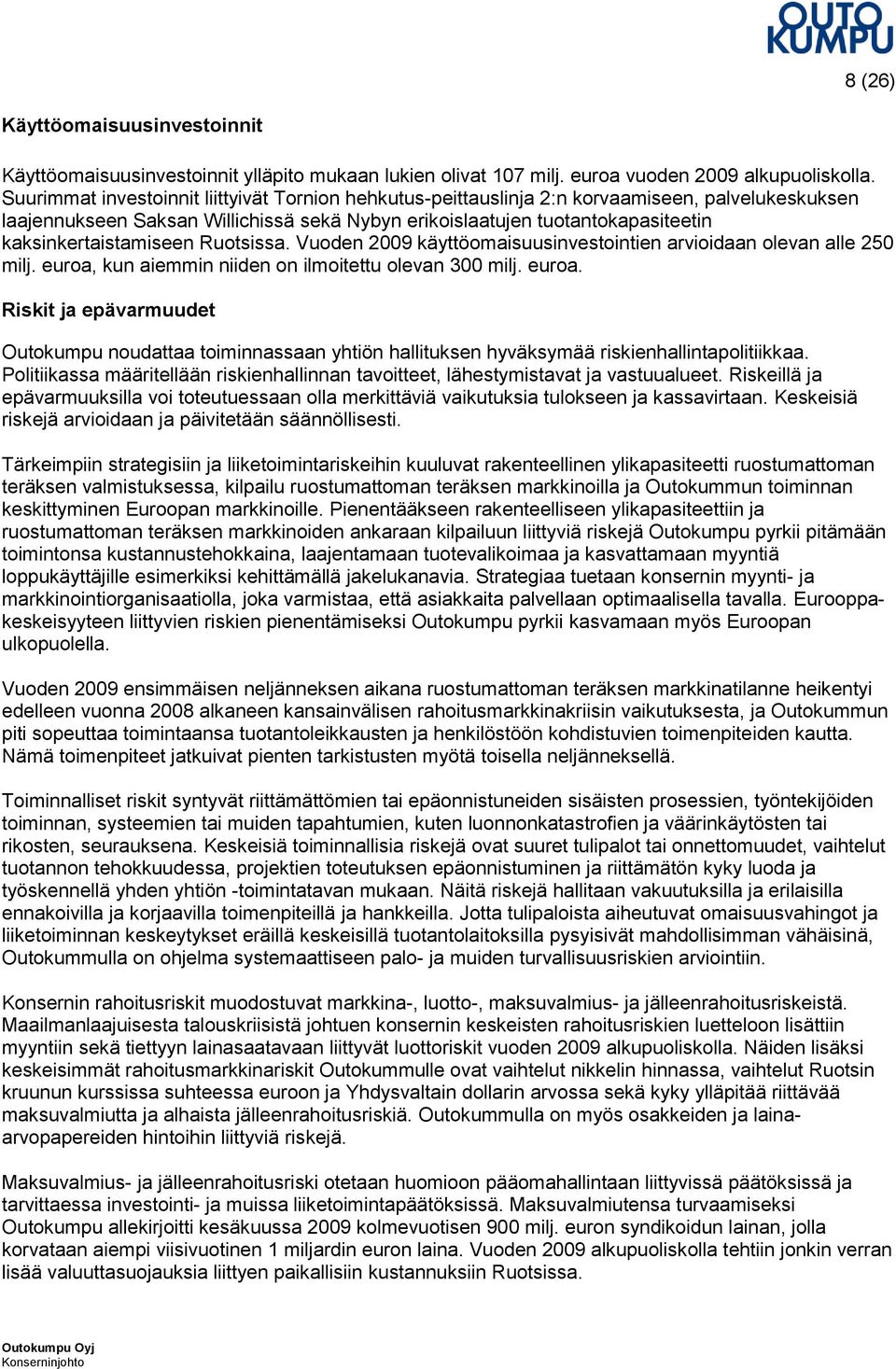 OUTO KUMPU

8 (26)

Käyttöomaisuusinvestoinnit

Käyttöomaisuusinvestoinnit ylläpito mukaan lukien olivat 107 milj. euroa vuoden 2009 alkupuoliskolla. Suurimmat investoinnit liittyivät Tornion hehkutus-peittauslinja 2:n korvaamiseen, palvelukeskuksen laajennukseen Saksan Willichissä sekä Nybyn erikoislaatujen tuotantokapasiteetin kaksinkertaistamiseen Ruotsissa. Vuoden 2009 käyttöomaisuusinvestointien arvioidaan olevan alle 250 milj. euroa, kun aiemmin niiden on ilmoitettu olevan 300 milj. euroa.

Riskit ja epävarmuudet

Outokumpu noudattaa toiminnassaan yhtiön hallituksen hyväksymää riskienhallintapolitiikkaa. Politiikassa määritellään riskienhallinnan tavoitteet, lähestymistavat ja vastuualueet. Riskeillä ja epävarmuuksilla voi toteutuessaan olla merkittäviä vaikutuksia tulokseen ja kassavirtaan. Keskeisiä riskejä arvioidaan ja päivitetään säännöllisesti.

Tärkeimpiin strategisiin ja liiketoimintariskeihin kuuluvat rakenteellinen ylikapasiteetti ruostumattoman teräksen valmistuksessa, kilpailu ruostumattoman teräksen markkinoilla ja Outokummun toiminnan keskittyminen Euroopan markkinoille. Pienentääkseen rakenteelliseen ylikapasiteettiin ja ruostumattoman teräksen markkinoiden ankaraan kilpailuun liittyviä riskejä Outokumpu pyrkii pitämään toimintonsa kustannustehokkaina, laajentamaan tuotevalikoimaa ja kasvattamaan myyntiä loppukäyttäjille esimerkiksi kehittämällä jakelukanavia. Strategiaa tuetaan konsernin myynti- ja markkinointiorganisaatiolla, joka varmistaa, että asiakkaita palvellaan optimaalisella tavalla. Eurooppakeskeisyyteen liittyvien riskien pienentämiseksi Outokumpu pyrkii kasvamaan myös Euroopan ulkopuolella.

Vuoden 2009 ensimmäisen neljänneksen aikana ruostumattoman teräksen markkinatilanne heikentyi edelleen vuonna 2008 alkaneen kansainvälisen rahoitusmarkkinakriisin vaikutuksesta, ja Outokummun piti sopeuttaa toimintaansa tuotantoleikkausten ja henkilöstöön kohdistuvien toimenpiteiden kautta. Nämä toimenpiteet jatkuivat pienten tarkistusten myötä toisella neljänneksellä.

Toiminnalliset riskit syntyvät riittämättömien tai epäonnistuneiden sisäisten prosessien, työntekijöiden toiminnan, systeemien tai muiden tapahtumien, kuten luonnonkatastrofien ja väärinkäytösten tai rikosten, seurauksena. Keskeisiä toiminnallisia riskejä ovat suuret tulipalot tai onnettomuudet, vaihtelut tuotannon tehokkuudessa, projektien toteutuksen epäonnistuminen ja riittämätön kyky luoda ja työskennellä yhden yhtiön -toimintatavan mukaan. Näitä riskejä hallitaan vakuutuksilla ja erilaisilla ennakoivilla ja korjaavilla toimenpiteillä ja hankkeilla. Jotta tulipaloista aiheutuvat omaisuusvahingot ja liiketoiminnan keskeytykset eräillä keskeisillä tuotantolaitoksilla pysyisivät mahdollisimman vähäisinä, Outokummulla on ohjelma systemaattiseen palo- ja muiden turvallisuusriskien arviointiin.

Konsernin rahoitusriskit muodostuvat markkina-, luotto-, maksuvalmius- ja jälleenrahoitusriskeistä. Maailmanlaajuisesta talouskriisistä johtuen konsernin keskeisten rahoitusriskien luetteloon lisättiin myyntiin sekä tiettyyn lainasaatavaan liittyvät luottoriskit vuoden 2009 alkupuoliskolla. Näiden lisäksi keskeisimmät rahoitusmarkkinariskit Outokummulle ovat vaihtelut nikkelin hinnassa, vaihtelut Ruotsin kruunun kurssissa suhteessa euroon ja Yhdysvaltain dollarin arvossa sekä kyky ylläpitää riittävää maksuvalmiutta ja alhaista jälleenrahoitusriskiä. Outokummulla on myös osakkeiden ja lainaarvopapereiden hintoihin liittyviä riskejä.

Maksuvalmius- ja jälleenrahoitusriski otetaan huomioon pääomahallintaan liittyvissä päätöksissä ja tarvittaessa investointi- ja muissa liiketoimintapäätöksissä. Maksuvalmiutensa turvaamiseksi Outokumpu allekirjoitti kesäkuussa 2009 kolmevuotisen 900 milj. euron syndikoidun lainan, jolla korvataan aiempi viisivuotinen 1 miljardin euron laina. Vuoden 2009 alkupuoliskolla tehtiin jonkin verran lisää valuuttasuojauksia liittyen paikallisiin kustannuksiin Ruotsissa.

Outokumpu Oyj
Konserninjohto